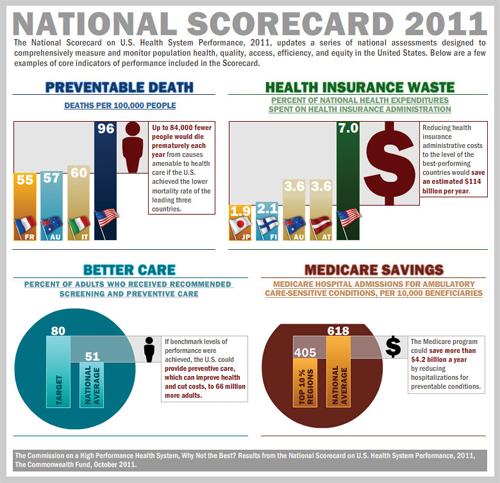 NATIONAL SCORECARD 2011

The National Scorecard on U.S. Health System Performance, 2011, updates a series of national assessments designed to comprehensively measure and monitor population health, quality, access, efficiency, and equity in the United States. Below are a few examples of core indicators of performance included in the Scorecard.

PREVENTABLE DEATH

DEATHS PER 100,000 PEOPLE

55 FR
57 AU
60 IT
96

Up to 84,000 fewer people would die prematurely each year from causes amenable to health care if the U.S. achieved the lower mortality rate of the leading three countries.

HEALTH INSURANCE WASTE

PERCENT OF NATIONAL HEALTH EXPENDITURES SPENT ON HEALTH INSURANCE ADMINISTRATION

1.9 JP
2.1 FI
3.6 AU
3.6 AT
7.0

$

Reducing health insurance administrative costs to the level of the best-performing countries would save an estimated $114 billion per year.

BETTER CARE

PERCENT OF ADULTS WHO RECEIVED RECOMMENDED SCREENING AND PREVENTIVE CARE

80 TARGET
51 NATIONAL AVERAGE

If benchmark levels of performance were achieved, the U.S. could provide preventive care, which can improve health and cut costs, to 66 million more adults.

MEDICARE SAVINGS

MEDICARE HOSPITAL ADMISSIONS FOR AMBULATORY CARE-SENSITIVE CONDITIONS, PER 10,000 BENEFICIARIES

405 TOP 10 % REGIONS
618 NATIONAL AVERAGE

$

The Medicare program could save more than $4.2 billion a year by reducing hospitalizations for preventable conditions.

The Commission on a High Performance Health System, Why Not the Best? Results from the National Scorecard on U.S. Health System Performance, 2011, The Commonwealth Fund, October 2011.